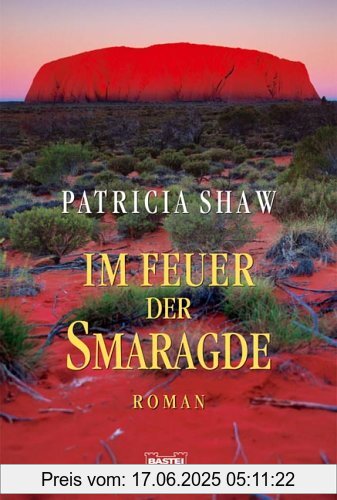 PATRICIA SHAW

IM FEUER DER SMARAGDE

ROMAN

BASTEI

Preis vom: 17.06.2025 05:11:22